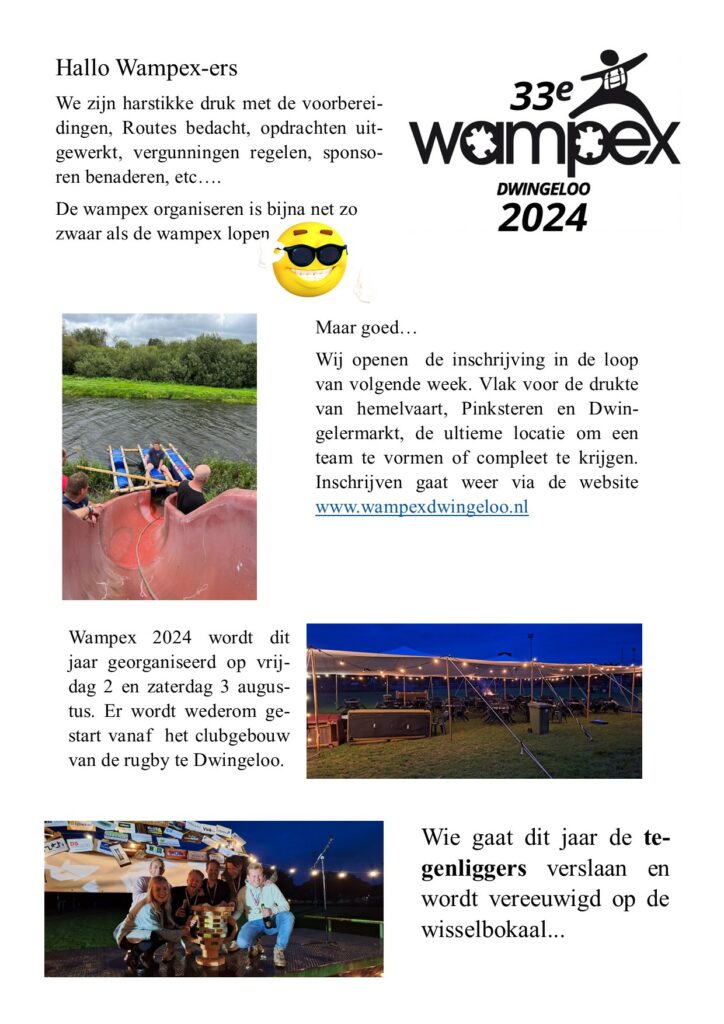 Hallo Wampex-ers

We zijn harstikke druk met de voorbereidingen, Routes bedacht, opdrachten uitgewerkt, vergunningen regelen, sponsoren benaderen, etc….

De wampex organiseren is bijna net zo zwaar als de wampex lopen

33e wampex DWINGELOO 2024

Maar goed…

Wij openen de inschrijving in de loop van volgende week. Vlak voor de drukte van hemelvaart, Pinksteren en Dwingelermarkt, de ultieme locatie om een team te vormen of compleet te krijgen. Inschrijven gaat weer via de website www.wampexdwingeloo.nl

Wampex 2024 wordt dit jaar georganiseerd op vrijdag 2 en zaterdag 3 augustus. Er wordt wederom gestart vanaf het clubgebouw van de rugby te Dwingeloo.

Wie gaat dit jaar de tegenliggers verslaan en wordt vereeuwigd op de wisselbokaal...